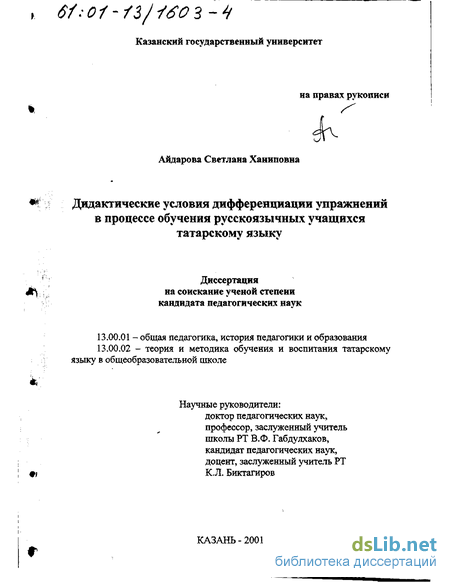 61:01-13/1603-4

Казанский государственный университет

на правах рукописи

Айдарова Светлана Ханиповна

Дидактические условия дифференциации упражнений в процессе обучения русскоязычных учащихся татарскому языку

Диссертация
на соискание ученой степени
кандидата педагогических наук

13.00.01 – общая педагогика, история педагогики и образования
13.00.02 – теория и методика обучения и воспитания татарскому языку в общеобразовательной школе

Научные руководители:
доктор педагогических наук,
профессор, заслуженный учитель
школы РТ В.Ф. Габдулхаков,
кандидат педагогических наук,
доцент, заслуженный учитель РТ
К.Л. Биктагиров

КАЗАНЬ - 2001

dsLib.net
библиотека диссертаций